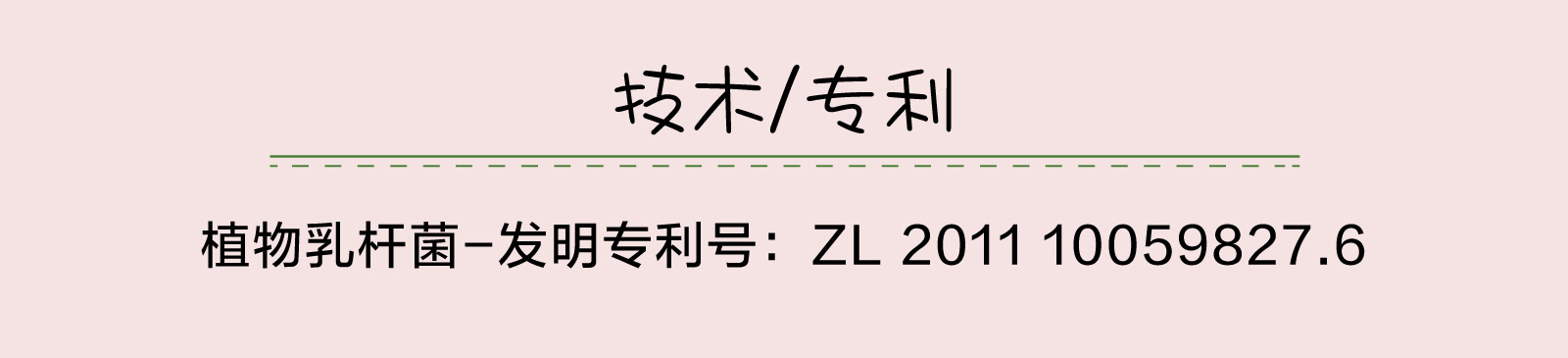 技术/专利

植物乳杆菌-发明专利号：ZL 2011 10059827.6